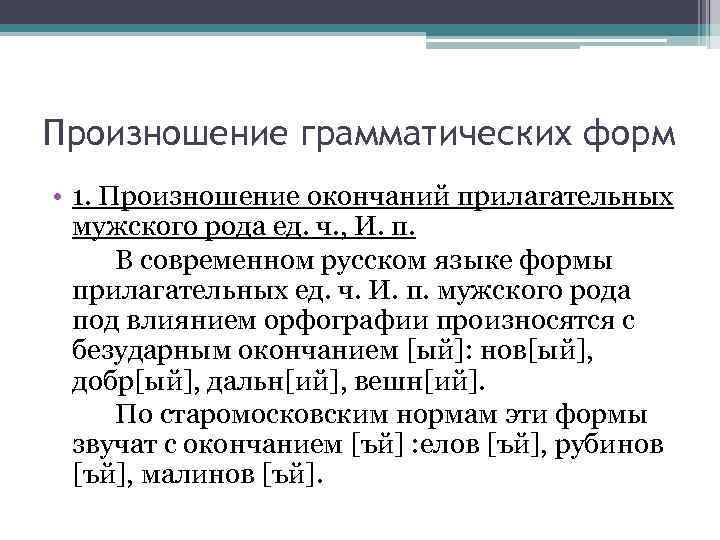 Произношение грамматических форм

• 1. Произношение окончаний прилагательных мужского рода ед. ч., И. п.

В современном русском языке формы прилагательных ед. ч. И. п. мужского рода под влиянием орфографии произносятся с безударным окончанием [ый]: нов[ый], добр[ый], дальн[ий], вешн[ий].

По старомосковским нормам эти формы звучат с окончанием [ъй] :елов [ъй], рубинов [ъй], малинов [ъй].